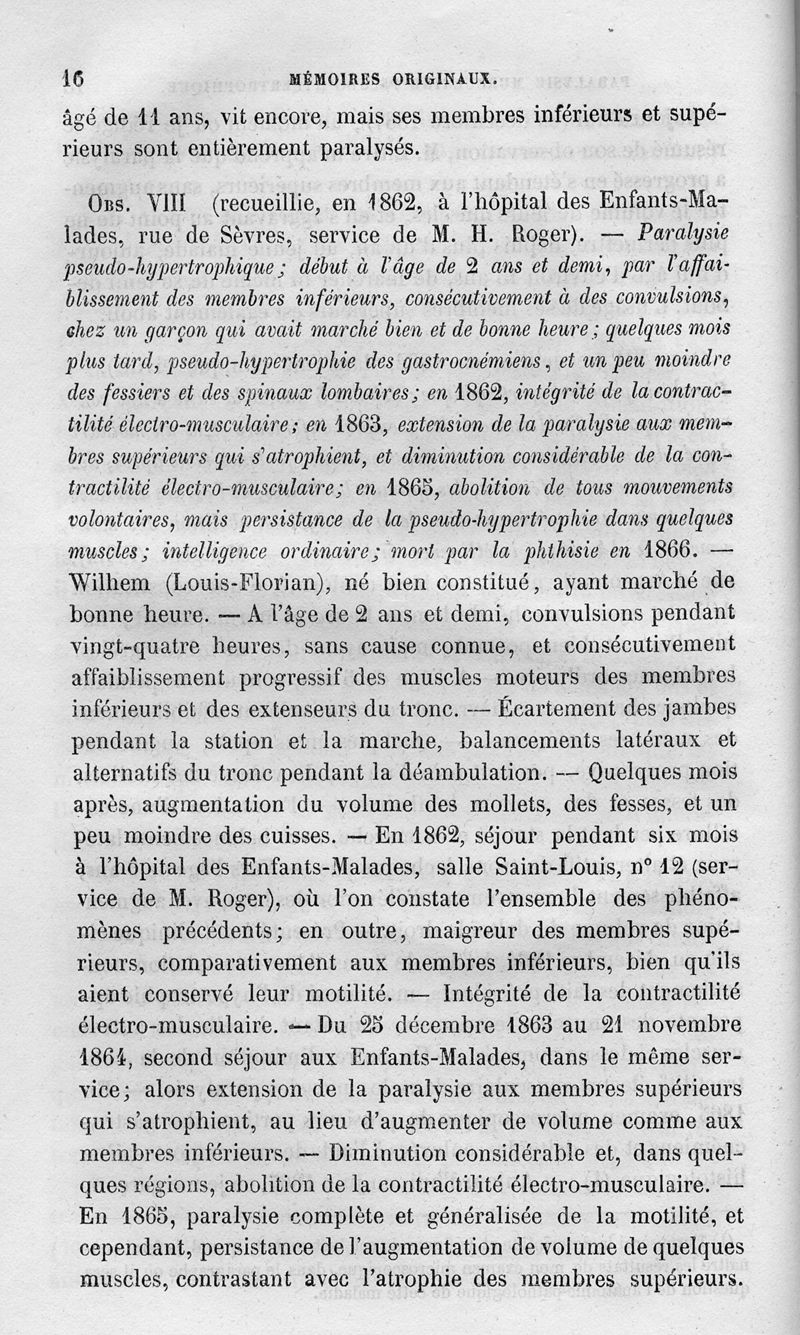 16 MÉMOIRES ORIGINAUX.

âgé de 11 ans, vit encore, mais ses membres inférieurs et supérieurs sont entièrement paralysés.

Obs. VIII (recueillie, en 1862, à l'hôpital des Enfants-Malades, rue de Sèvres, service de M. H. Roger). — Paralysie pseudo-hypertrophique; début à l'âge de 2 ans et demi, par l'affaiblissement des membres inférieurs, consécutivement à des convulsions, chez un garçon qui avait marché bien et de bonne heure; quelques mois plus tard, pseudo-hypertrophie des gastrocnémiens, et un peu moindre des fessiers et des spinaux lombaires; en 1862, intégrité de la contractilité électro-musculaire; en 1863, extension de la paralysie aux membres supérieurs qui s'atrophient, et diminution considérable de la contractilité électro-musculaire; en 1865, abolition de tous mouvements volontaires, mais persistance de la pseudo-hypertrophie dans quelques muscles; intelligence ordinaire; mort par la phthisie en 1866. — Wilhem (Louis-Florian), né bien constitué, ayant marché de bonne heure. — A l'âge de 2 ans et demi, convulsions pendant vingt-quatre heures, sans cause connue, et consécutivement affaiblissement progressif des muscles moteurs des membres inférieurs et des extenseurs du tronc. — Écartement des jambes pendant la station et la marche, balancements latéraux et alternatifs du tronc pendant la déambulation. — Quelques mois après, augmentation du volume des mollets, des fesses, et un peu moindre des cuisses. — En 1862, séjour pendant six mois à l'hôpital des Enfants-Malades, salle Saint-Louis, n° 12 (service de M. Roger), où l'on constate l'ensemble des phénomènes précédents; en outre, maigreur des membres supérieurs, comparativement aux membres inférieurs, bien qu'ils aient conservé leur motilité. — Intégrité de la contractilité électro-musculaire. — Du 25 décembre 1863 au 21 novembre 1864, second séjour aux Enfants-Malades, dans le même service; alors extension de la paralysie aux membres supérieurs qui s'atrophient, au lieu d'augmenter de volume comme aux membres inférieurs. — Diminution considérable et, dans quelques régions, abolition de la contractilité électro-musculaire. — En 1865, paralysie complète et généralisée de la motilité, et cependant, persistance de l'augmentation de volume de quelques muscles, contrastant avec l'atrophie des membres supérieurs.